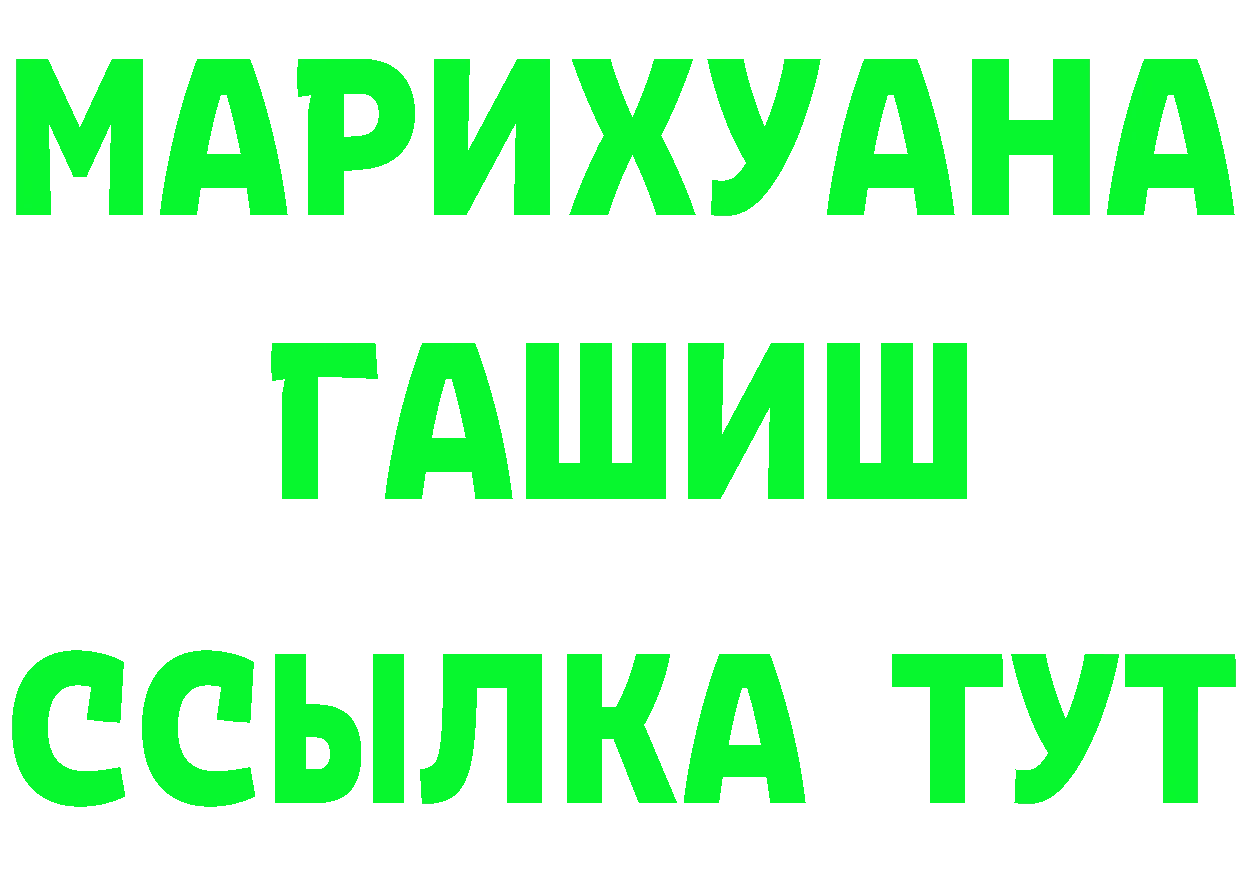 МАРИХУАНА
ГАШИШ
ССЫЛКА ТУТ